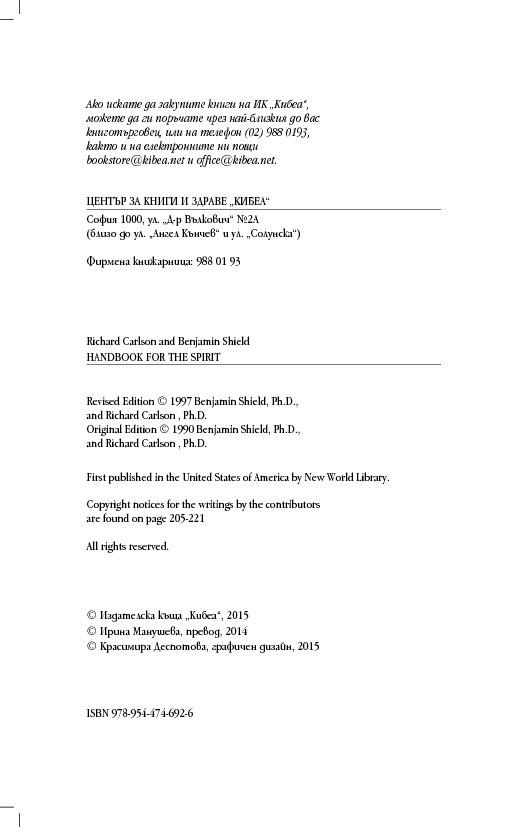 Ако искате да закупите книги на ИК „Кибеа“, можете да ги поръчате чрез най-близкия до вас книготърговец, или на телефон (02) 988 0193, както и на електронните ни пощи bookstore@kibea.net и office@kibea.net.

ЦЕНТЪР ЗА КНИГИ И ЗДРАВЕ „КИБЕА“

София 1000, ул. „Д-р Вълкович“ №2А
(близо до ул. „Ангел Кънчев“ и ул. „Солунска“)

Фирмена книжарница: 988 01 93

Richard Carlson and Benjamin Shield
HANDBOOK FOR THE SPIRIT

Revised Edition © 1997 Benjamin Shield, Ph.D., and Richard Carlson , Ph.D.
Original Edition © 1990 Benjamin Shield, Ph.D., and Richard Carlson , Ph.D.

First published in the United States of America by New World Library.

Copyright notices for the writings by the contributors are found on page 205-221

All rights reserved.

© Издателска къща „Кибеа“, 2015
© Ирина Манушева, превод, 2014
© Красимира Деспотова, графичен дизайн, 2015

ISBN 978-954-474-692-6